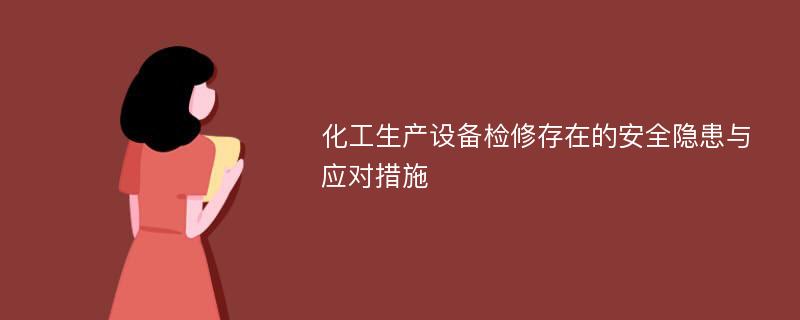 化工生产设备检修存在的安全隐患与应对措施